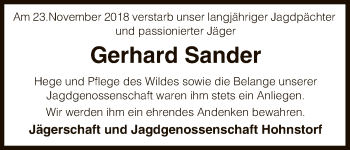 Am 23.November 2018 verstarb unser langjähriger Jagdpächter und passionierter Jäger

Gerhard Sander

Hege und Pflege des Wildes sowie die Belange unserer Jagdgenossenschaft waren ihm stets ein Anliegen.

Wir werden ihm ein ehrendes Andenken bewahren.

Jägerschaft und Jagdgenossenschaft Hohnstorf